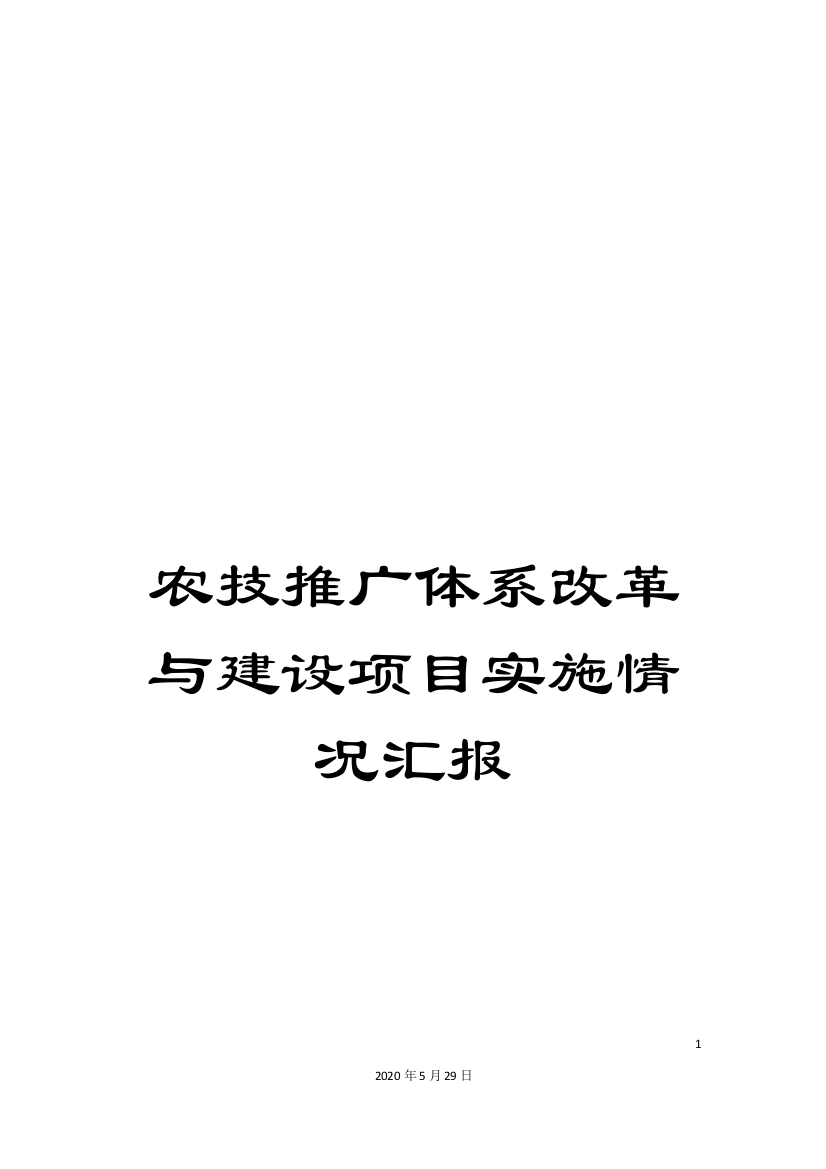 农技推广体系改革与建设项目实施情况汇报

1

2020年5月29日